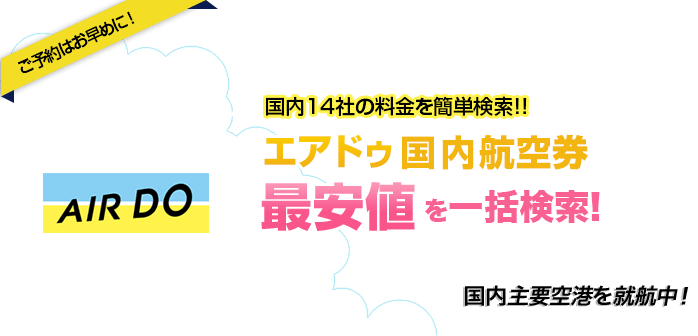 ご予約はお早めに!

AIR DO

国内14社の料金を簡単検索!!

エアドゥ国内航空券

最安値を一括検索!

国内主要空港を就航中!